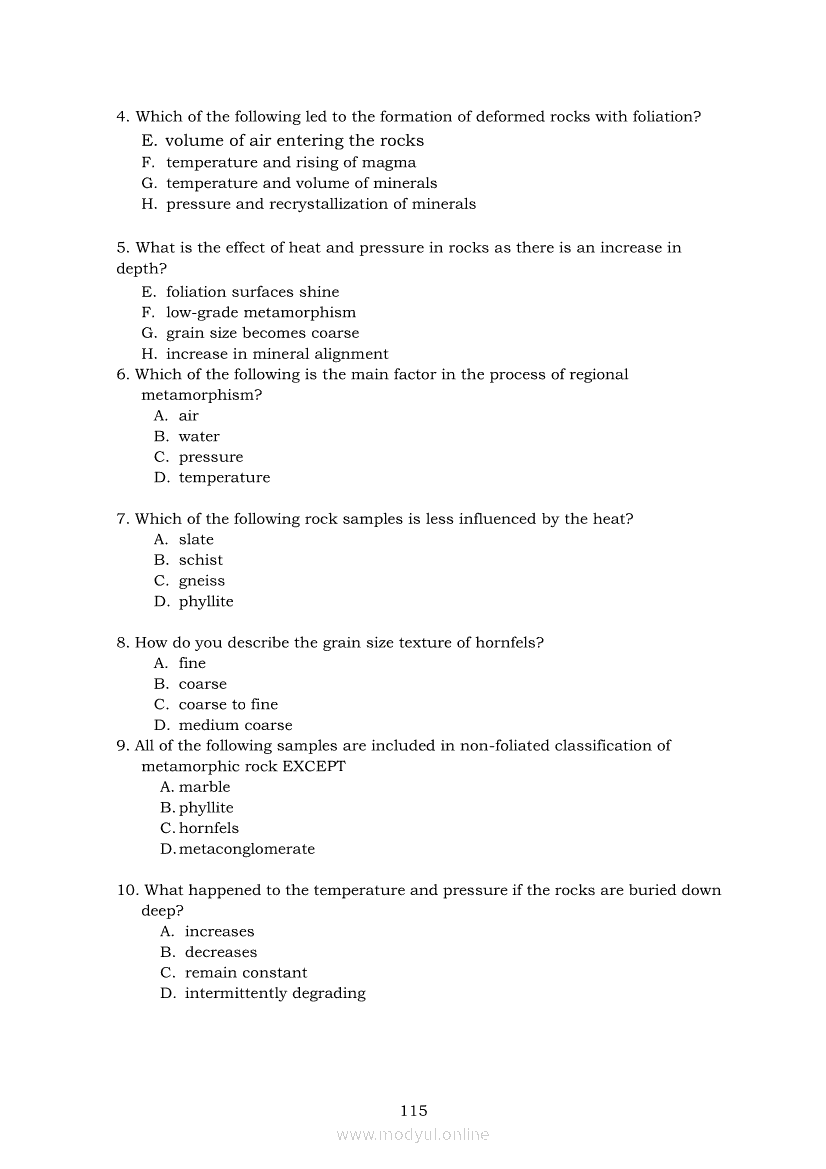 4. Which of the following led to the formation of deformed rocks with foliation?
E. volume of air entering the rocks
F. temperature and rising of magma
G. temperature and volume of minerals
H. pressure and recrystallization of minerals

5. What is the effect of heat and pressure in rocks as there is an increase in depth?
E. foliation surfaces shine
F. low-grade metamorphism
G. grain size becomes coarse
H. increase in mineral alignment
6. Which of the following is the main factor in the process of regional metamorphism?
A. air
B. water
C. pressure
D. temperature

7. Which of the following rock samples is less influenced by the heat?
A. slate
B. schist
C. gneiss
D. phyllite

8. How do you describe the grain size texture of hornfels?
A. fine
B. coarse
C. coarse to fine
D. medium coarse
9. All of the following samples are included in non-foliated classification of metamorphic rock EXCEPT
A. marble
B. phyllite
C. hornfels
D. metaconglomerate

10. What happened to the temperature and pressure if the rocks are buried down deep?
A. increases
B. decreases
C. remain constant
D. intermittently degrading

115
www.modyul.online